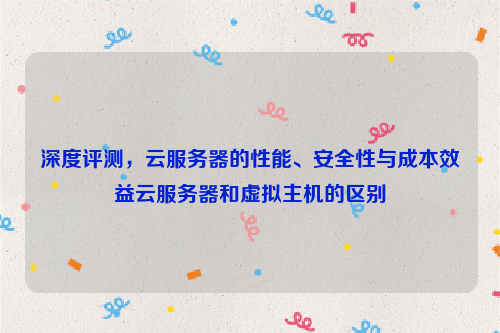 深度评测，云服务器的性能、安全性与成本效益云服务器和虚拟主机的区别